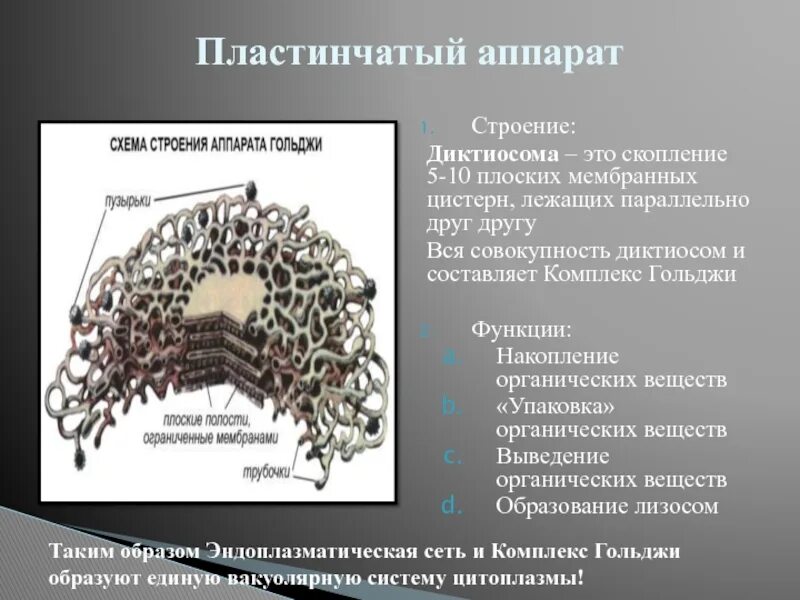 Пластинчатый аппарат

СХЕМА СТРОЕНИЯ АППАРАТА ГОЛЬДЖИ

пузырьки

плоские полости, ограниченные мембранами

трубочки

1. Строение:

Диктиосома – это скопление 5-10 плоских мембранных цистерн, лежащих параллельно друг другу

Вся совокупность диктиосом и составляет Комплекс Гольджи

2. Функции:

a. Накопление органических веществ
b. «Упаковка» органических веществ
c. Выведение органических веществ
d. Образование лизосом

Таким образом Эндоплазматическая сеть и Комплекс Гольджи образуют единую вакуолярную систему цитоплазмы!